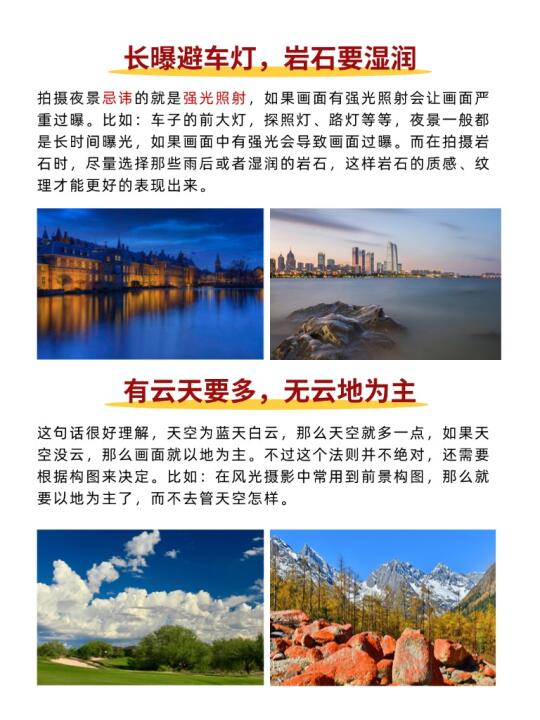 长曝避车灯，岩石要湿润

拍摄夜景忌讳的就是强光照射，如果画面有强光照射会让画面严重过曝。比如：车子的前大灯，探照灯、路灯等等，夜景一般都是长时间曝光，如果画面中有强光会导致画面过曝。而在拍摄岩石时，尽量选择那些雨后或者湿润的岩石，这样岩石的质感、纹理才能更好的表现出来。

有云天要多，无云地为主

这句话很好理解，天空为蓝天白云，那么天空就多一点，如果天空没云，那么画面就以地为主。不过这个法则并不绝对，还需要根据构图来决定。比如：在风光摄影中常用到前景构图，那么就要以地为主了，而不去管天空怎样。